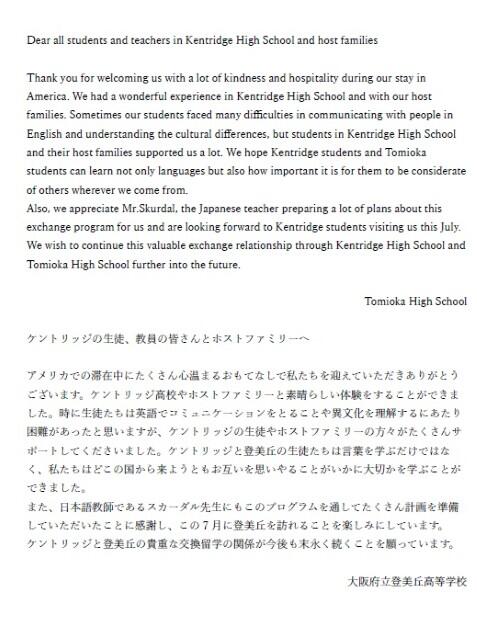 Dear all students and teachers in Kentridge High School and host families

Thank you for welcoming us with a lot of kindness and hospitality during our stay in America. We had a wonderful experience in Kentridge High School and with our host families. Sometimes our students faced many difficulties in communicating with people in English and understanding the cultural differences, but students in Kentridge High School and their host families supported us a lot. We hope Kentridge students and Tomioka students can learn not only languages but also how important it is for them to be considerate of others wherever we come from.
Also, we appreciate Mr.Skurdal, the Japanese teacher preparing a lot of plans about this exchange program for us and are looking forward to Kentridge students visiting us this July. We wish to continue this valuable exchange relationship through Kentridge High School and Tomioka High School further into the future.

Tomioka High School

ケントリッジの生徒、教員の皆さんとホストファミリーへ

アメリカでの滞在中にたくさん心温まるおもてなしで私たちを迎えていただきありがとうございます。ケントリッジ高校やホストファミリーと素晴らしい体験をすることができました。時に生徒たちは英語でコミュニケーションをとることや異文化を理解するにあたり困難があったと思いますが、ケントリッジの生徒やホストファミリーの方々がたくさんサポートしてくださいました。ケントリッジと登美丘の生徒たちは言葉を学ぶだけではなく、私たちはどこの国から来ようともお互いを思いやることがいかに大切かを学ぶことができました。
また、日本語教師であるスカーダル先生にもこのプログラムを通してたくさん計画を準備していただいたことに感謝し、この７月に登美丘を訪れることを楽しみにしています。
ケントリッジと登美丘の貴重な交換留学の関係が今後も末永く続くことを願っています。

大阪府立登美丘高等学校